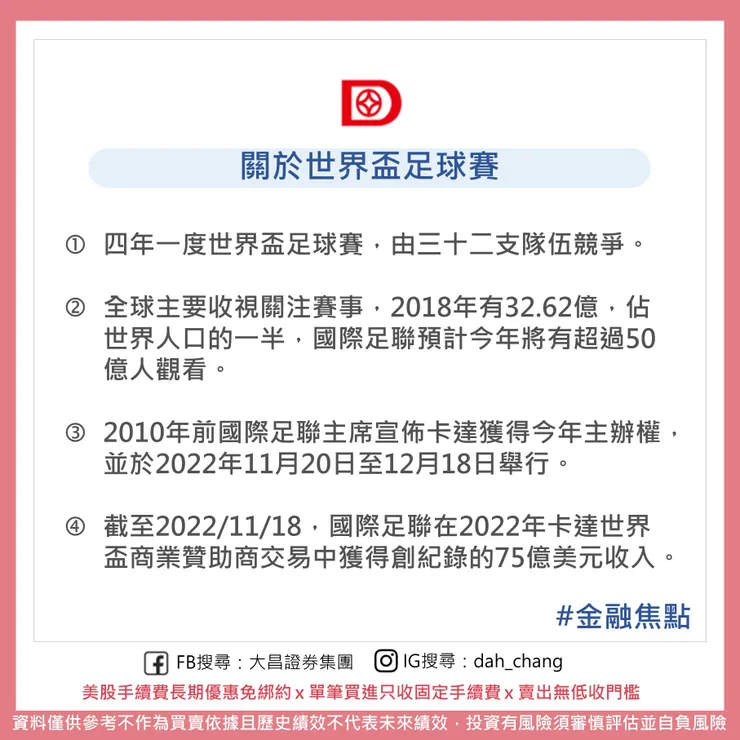 關於世界盃足球賽

① 四年一度世界盃足球賽，由三十二支隊伍競爭。

② 全球主要收視關注賽事，2018年有32.62億，佔世界人口的一半，國際足聯預計今年將有超過50億人觀看。

③ 2010年前國際足聯主席宣佈卡達獲得今年主辦權，並於2022年11月20日至12月18日舉行。

④ 截至2022/11/18，國際足聯在2022年卡達世界盃商業贊助商交易中獲得創紀錄的75億美元收入。

#金融焦點

FB搜尋：大昌證券集團 IG搜尋：dah_chang

美股手續費長期優惠免綁約 x 單筆買進只收固定手續費 x 賣出無低收門檻

資料僅供參考不作為買賣依據且歷史績效不代表未來績效，投資有風險須審慎評估並自負風險